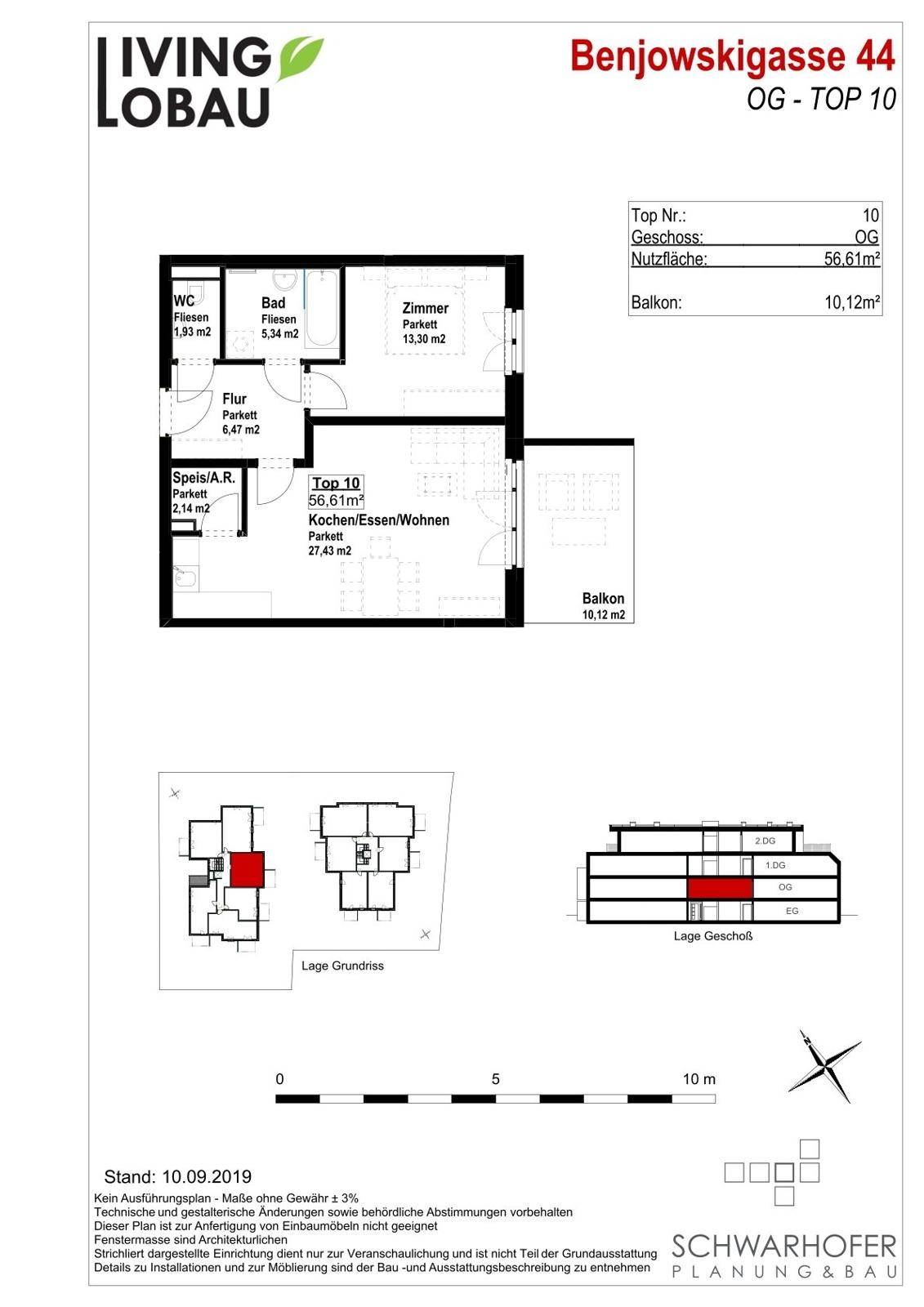 LIVING
LOBAU

Benjowskigasse 44
OG - TOP 10

| Top Nr.: | 10 |
|---|---|
| Geschoss: | OG |
| Nutzfläche: | 56,61m² |
| Balkon: | 10,12m² |

WC
Fliesen
1,93 m2

Bad
Fliesen
5,34 m2

Zimmer
Parkett
13,30 m2

Flur
Parkett
6,47 m2

Speis/A.R.
Parkett
2,14 m2

Top 10
56,61m²
Kochen/Essen/Wohnen
Parkett
27,43 m2

Balkon
10,12 m2

Lage Grundriss

2.DG
1.DG
OG
EG
Lage Geschoß

0
5
10 m

N

Stand: 10.09.2019
Kein Ausführungsplan - Maße ohne Gewähr ± 3%
Technische und gestalterische Änderungen sowie behördliche Abstimmungen vorbehalten
Dieser Plan ist zur Anfertigung von Einbaumöbeln nicht geeignet
Fenstermasse sind Architekturlichen
Strichliert dargestellte Einrichtung dient nur zur Veranschaulichung und ist nicht Teil der Grundausstattung
Details zu Installationen und zur Möblierung sind der Bau -und Ausstattungsbeschreibung zu entnehmen

SCHWARHOFER
PLANUNG&BAU